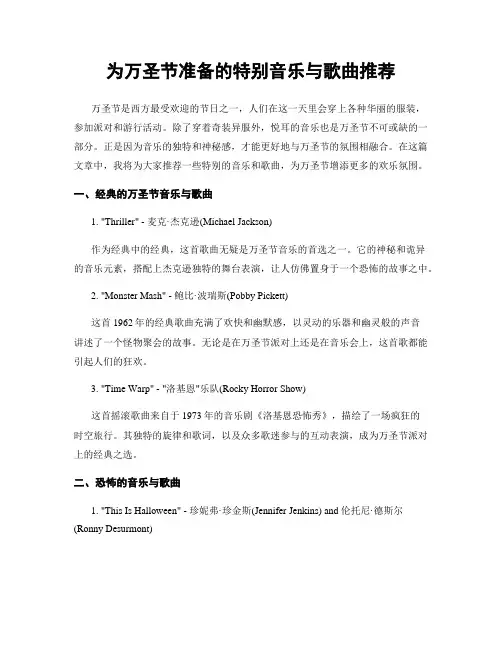 为万圣节准备的特别音乐与歌曲推荐

万圣节是西方最受欢迎的节日之一，人们在这一天里会穿上各种华丽的服装，参加派对和游行活动。除了穿着奇装异服外，悦耳的音乐也是万圣节不可或缺的一部分。正是因为音乐的独特和神秘感，才能更好地与万圣节的氛围相融合。在这篇文章中，我将为大家推荐一些特别的音乐和歌曲，为万圣节增添更多的欢乐氛围。

一、经典的万圣节音乐与歌曲

1. "Thriller" - 麦克·杰克逊(Michael Jackson)

作为经典中的经典，这首歌曲无疑是万圣节音乐的首选之一。它的神秘和诡异的音乐元素，搭配上杰克逊独特的舞台表演，让人仿佛置身于一个恐怖的故事之中。

2. "Monster Mash" - 鲍比·波瑞斯(Pobby Pickett)

这首 1962 年的经典歌曲充满了欢快和幽默感，以灵动的乐器和幽灵般的声音讲述了一个怪物聚会的故事。无论是在万圣节派对上还是在音乐会上，这首歌都能引起人们的狂欢。

3. "Time Warp" - "洛基恩"乐队(Rocky Horror Show)

这首摇滚歌曲来自于 1973 年的音乐剧《洛基恩恐怖秀》，描绘了一场疯狂的时空旅行。其独特的旋律和歌词，以及众多歌迷参与的互动表演，成为万圣节派对上的经典之选。

二、恐怖的音乐与歌曲

1. "This Is Halloween" - 珍妮弗·珍金斯(Jennifer Jenkins) and 伦托尼·德斯尔(Ronny Desurmont)